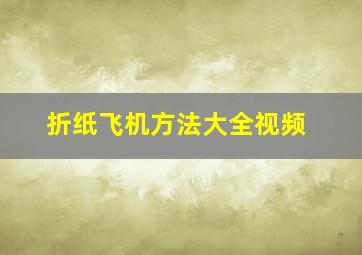 折纸飞机方法大全视频